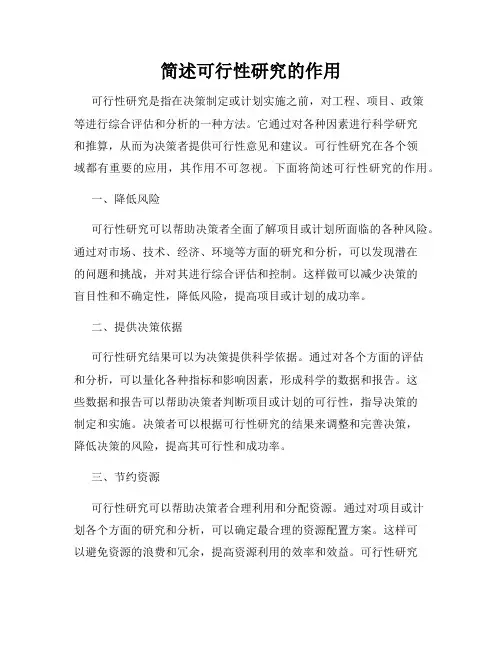 简述可行性研究的作用

可行性研究是指在决策制定或计划实施之前，对工程、项目、政策等进行综合评估和分析的一种方法。它通过对各种因素进行科学研究和推算，从而为决策者提供可行性意见和建议。可行性研究在各个领域都有重要的应用，其作用不可忽视。下面将简述可行性研究的作用。

一、降低风险

可行性研究可以帮助决策者全面了解项目或计划所面临的各种风险。通过对市场、技术、经济、环境等方面的研究和分析，可以发现潜在的问题和挑战，并对其进行综合评估和控制。这样做可以减少决策的盲目性和不确定性，降低风险，提高项目或计划的成功率。

二、提供决策依据

可行性研究结果可以为决策提供科学依据。通过对各个方面的评估和分析，可以量化各种指标和影响因素，形成科学的数据和报告。这些数据和报告可以帮助决策者判断项目或计划的可行性，指导决策的制定和实施。决策者可以根据可行性研究的结果来调整和完善决策，降低决策的风险，提高其可行性和成功率。

三、节约资源

可行性研究可以帮助决策者合理利用和分配资源。通过对项目或计划各个方面的研究和分析，可以确定最合理的资源配置方案。这样可以避免资源的浪费和冗余，提高资源利用的效率和效益。可行性研究